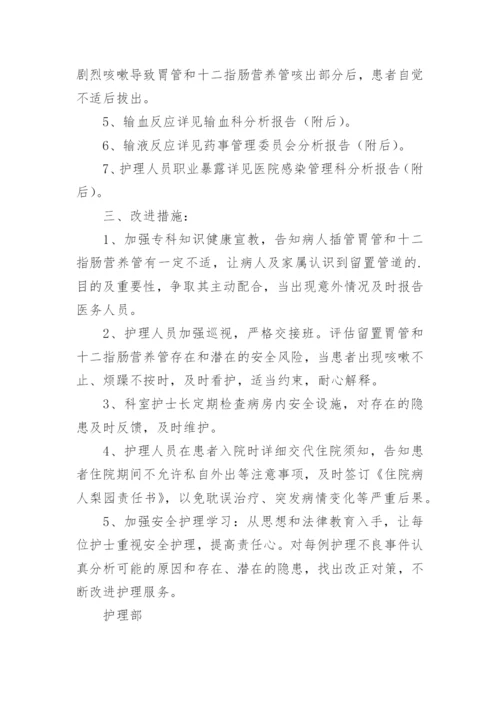 剧烈咳嗽导致胃管和十二指肠营养管咳出部分后，患者自觉不适后拔出。

5、输血反应详见输血科分析报告（附后）。

6、输液反应详见药事管理委员会分析报告（附后）。

7、护理人员职业暴露详见医院感染管理科分析报告（附后）。

三、改进措施：

1、加强专科知识健康宣教，告知病人插管胃管和十二指肠营养管有一定不适，让病人及家属认识到留置管道的.目的及重要性，争取其主动配合，当出现意外情况及时报告医务人员。

2、护理人员加强巡视，严格交接班。评估留置胃管和十二指肠营养管存在和潜在的安全风险，当患者出现咳嗽不止、烦躁不按时，及时看护，适当约束，耐心解释。

3、科室护士长定期检查病房内安全设施，对存在的隐患及时反馈，及时维护。

4、护理人员在患者入院时详细交代住院须知，告知患者住院期间不允许私自外出等注意事项，及时签订《住院病人梨园责任书》，以免耽误治疗、突发病情变化等严重后果。

5、加强安全护理学习：从思想和法律教育入手，让每位护士重视安全护理，提高责任心。对每例护理不良事件认真分析可能的原因和存在、潜在的隐患，找出改正对策，不断改进护理服务。

护理部